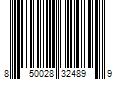 8 50028 32489 9